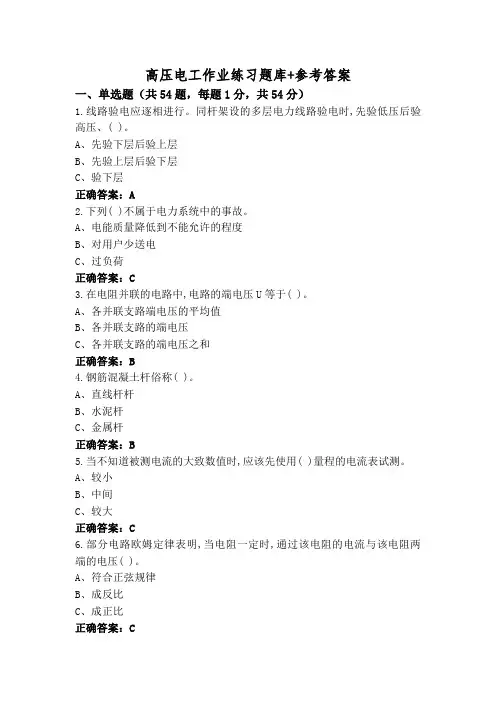 高压电工作业练习题库+参考答案

一、单选题（共54题，每题1分，共54分）

1.线路验电应逐相进行。同杆架设的多层电力线路验电时,先验低压后验高压、( )。
A、先验下层后验上层
B、先验上层后验下层
C、验下层
正确答案：A

2.下列( )不属于电力系统中的事故。
A、电能质量降低到不能允许的程度
B、对用户少送电
C、过负荷
正确答案：C

3.在电阻并联的电路中,电路的端电压U等于( )。
A、各并联支路端电压的平均值
B、各并联支路的端电压
C、各并联支路的端电压之和
正确答案：B

4.钢筋混凝土杆俗称( )。
A、直线杆杆
B、水泥杆
C、金属杆
正确答案：B

5.当不知道被测电流的大致数值时,应该先使用( )量程的电流表试测。
A、较小
B、中间
C、较大
正确答案：C

6.部分电路欧姆定律表明,当电阻一定时,通过该电阻的电流与该电阻两端的电压( )。
A、符合正弦规律
B、成反比
C、成正比
正确答案：C